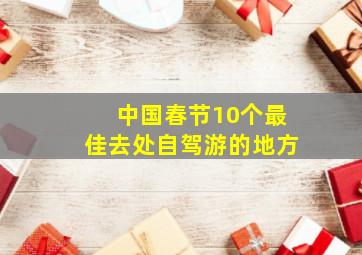 中国春节10个最佳去处自驾游的地方